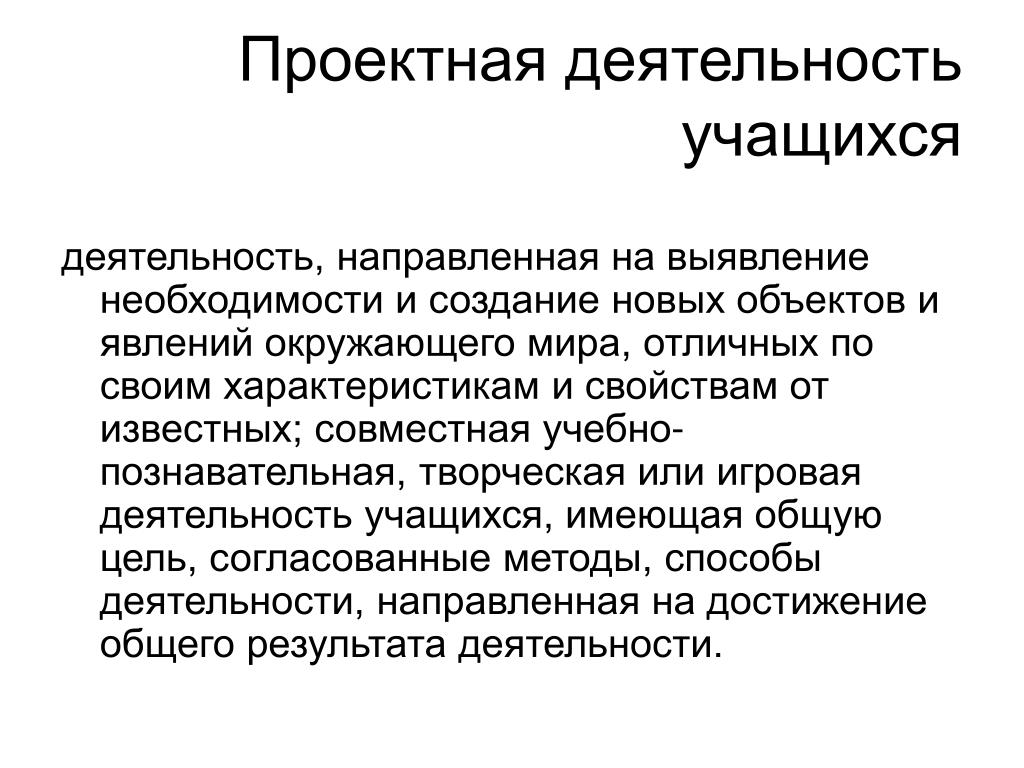 Проектная деятельность учащихся

деятельность, направленная на выявление необходимости и создание новых объектов и явлений окружающего мира, отличных по своим характеристикам и свойствам от известных; совместная учебно-познавательная, творческая или игровая деятельность учащихся, имеющая общую цель, согласованные методы, способы деятельности, направленная на достижение общего результата деятельности.